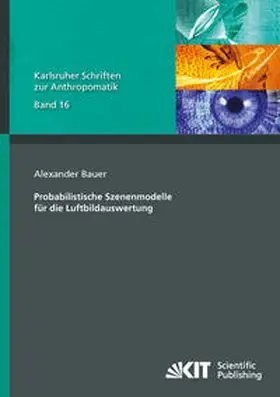 Karlsruher Schriften zur Anthropomatik
Band 16

Alexander Bauer

Probabilistische Szenenmodelle für die Luftbildauswertung

KIT Scientific Publishing